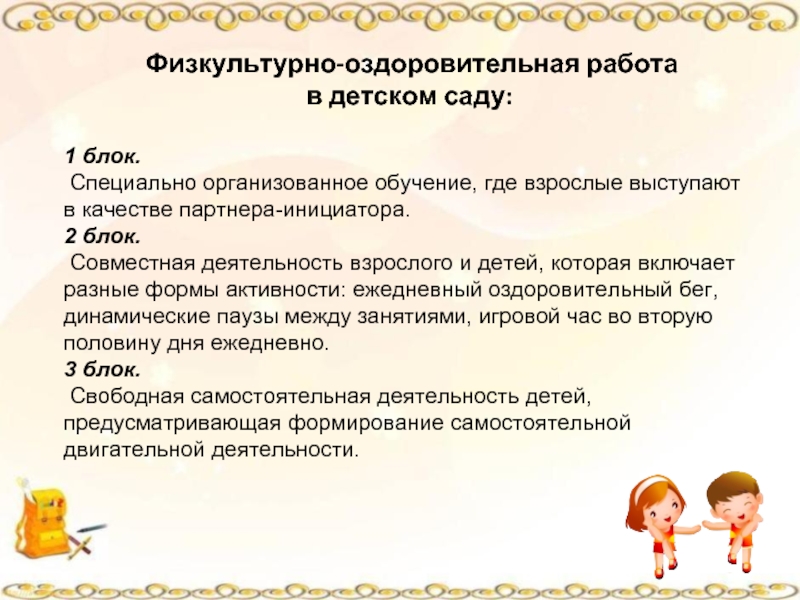 Физкультурно-оздоровительная работа в детском саду:

1 блок.
Специально организованное обучение, где взрослые выступают в качестве партнера-инициатора.
2 блок.
Совместная деятельность взрослого и детей, которая включает разные формы активности: ежедневный оздоровительный бег, динамические паузы между занятиями, игровой час во вторую половину дня ежедневно.
3 блок.
Свободная самостоятельная деятельность детей, предусматривающая формирование самостоятельной двигательной деятельности.